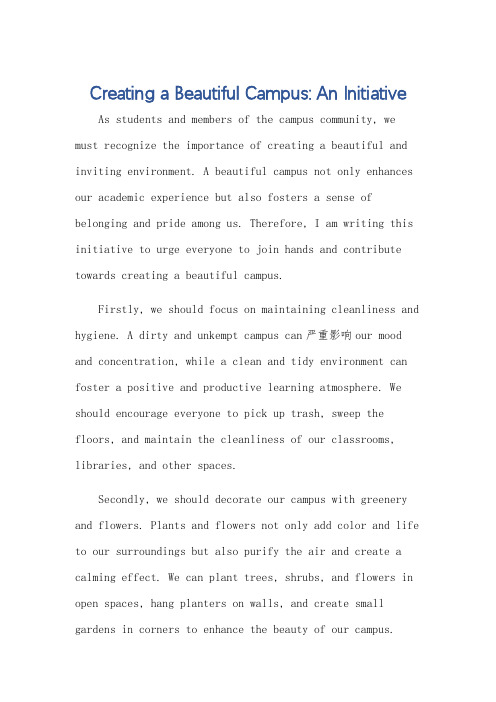 Creating a Beautiful Campus: An Initiative

As students and members of the campus community, we must recognize the importance of creating a beautiful and inviting environment. A beautiful campus not only enhances our academic experience but also fosters a sense of belonging and pride among us. Therefore, I am writing this initiative to urge everyone to join hands and contribute towards creating a beautiful campus.

Firstly, we should focus on maintaining cleanliness and hygiene. A dirty and unkempt campus can 严重影响 our mood and concentration, while a clean and tidy environment can foster a positive and productive learning atmosphere. We should encourage everyone to pick up trash, sweep the floors, and maintain the cleanliness of our classrooms, libraries, and other spaces.

Secondly, we should decorate our campus with greenery and flowers. Plants and flowers not only add color and life to our surroundings but also purify the air and create a calming effect. We can plant trees, shrubs, and flowers in open spaces, hang planters on walls, and create small gardens in corners to enhance the beauty of our campus.